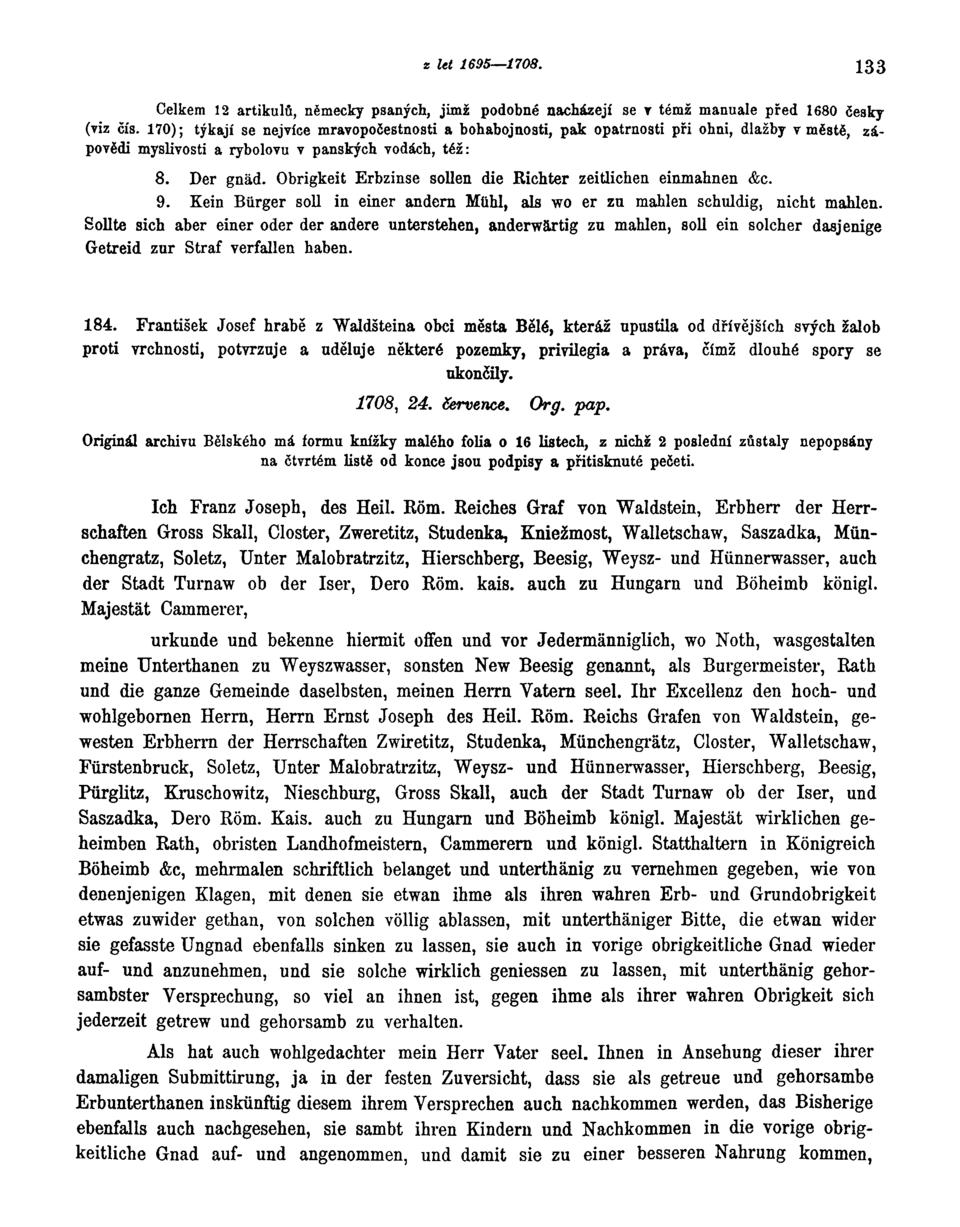 z let 1695—1708.

133

Celkem 12 artikulů, německy psaných, jimž podobné nacházejí se v témž manuale před 1680 česky (viz čís. 170); týkají se nejvíce mravopočestnosti a bohabojnosti, pak opatrnosti při ohni, dlažby v městě, zápovědi myslivosti a rybolovu v panských vodách, též:

8. Der gnäd. Obrigkeit Erbzinse sollen die Richter zeitlichen einmahnen &c.

9. Kein Bürger soll in einer andern Mühl, als wo er zu mahlen schuldig, nicht mahlen. Sollte sich aber einer oder der andere unterstehen, anderwärtig zu mahlen, soll ein solcher dasjenige Getreid zur Straf verfallen haben.

184. František Josef hrabě z Waldšteina obci města Bělé, kteráž upustila od dřívějších svých žalob proti vrchnosti, potvrzuje a uděluje některé pozemky, privilegia a práva, čímž dlouhé spory se ukončily.

1708, 24. července. Org. pap.

Originál archivu Bělského má formu knížky malého folia o 16 listech, z nichž 2 poslední zůstaly nepopsány na čtvrtém listě od konce jsou podpisy a přitisknuté pečeti.

Ich Franz Joseph, des Heil. Röm. Reiches Graf von Waldstein, Erbherr der Herrschaften Gross Skall, Closter, Zweretitz, Studenka, Kniežmost, Walletschaw, Saszadka, Münchengratz, Soletz, Unter Malobratrzitz, Hierschberg, Beesig, Weysz- und Hünnerwasser, auch der Stadt Turnaw ob der Iser, Dero Röm. kais. auch zu Hungarn und Böheimb königl. Majestät Cammerer,

urkunde und bekenne hiermit offen und vor Jedermänniglich, wo Noth, wasgestalten meine Unterthanen zu Weyszwasser, sonsten New Beesig genannt, als Burgermeister, Rath und die ganze Gemeinde daselbsten, meinen Herrn Vatern seel. Ihr Excellenz den hoch- und wohlgebornen Herrn, Herrn Ernst Joseph des Heil. Röm. Reichs Grafen von Waldstein, gewesten Erbherrn der Herrschaften Zwiretitz, Studenka, Münchengrätz, Closter, Walletschaw, Fürstenbruck, Soletz, Unter Malobratrzitz, Weysz- und Hünnerwasser, Hierschberg, Beesig, Pürglitz, Kruschowitz, Nieschburg, Gross Skall, auch der Stadt Turnaw ob der Iser, und Saszadka, Dero Röm. Kais. auch zu Hungarn und Böheimb königl. Majestät wirklichen geheimben Rath, obristen Landhofmeistern, Cammerern und königl. Statthaltern in Königreich Böheimb &c, mehrmalen schriftlich belanget und unterthänig zu vernehmen gegeben, wie von denenjenigen Klagen, mit denen sie etwan ihme als ihren wahren Erb- und Grundobrigkeit etwas zuwider gethan, von solchen völlig ablassen, mit unterthäniger Bitte, die etwan wider sie gefasste Ungnad ebenfalls sinken zu lassen, sie auch in vorige obrigkeitliche Gnad wieder auf- und anzunehmen, und sie solche wirklich geniessen zu lassen, mit unterthänig gehorsambster Versprechung, so viel an ihnen ist, gegen ihme als ihrer wahren Obrigkeit sich jederzeit getrew und gehorsamb zu verhalten.

Als hat auch wohlgedachter mein Herr Vater seel. Ihnen in Ansehung dieser ihrer damaligen Submittirung, ja in der festen Zuversicht, dass sie als getreue und gehorsambe Erbunterthanen inskünftig diesem ihrem Versprechen auch nachkommen werden, das Bisherige ebenfalls auch nachgesehen, sie sambt ihren Kindern und Nachkommen in die vorige obrigkeitliche Gnad auf- und angenommen, und damit sie zu einer besseren Nahrung kommen,